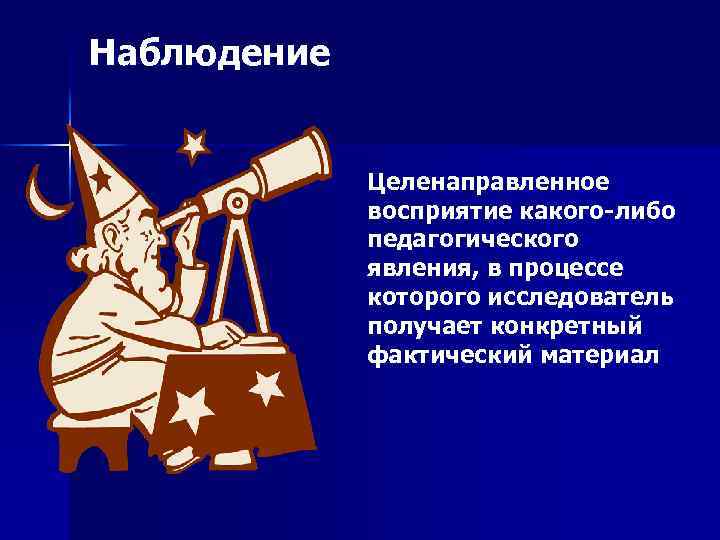 Наблюдение

Целенаправленное восприятие какого-либо педагогического явления, в процессе которого исследователь получает конкретный фактический материал